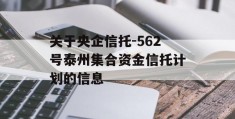 关于央企信托-562号泰州集合资金信托计划的信息